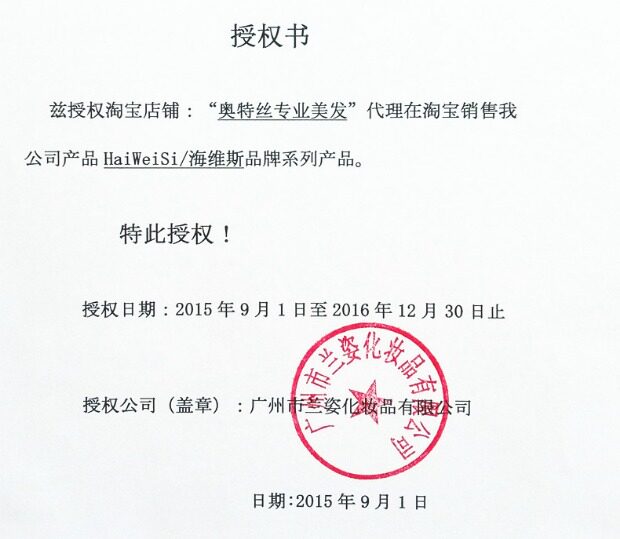 授权书

兹授权淘宝店铺：“奥特丝专业美发”代理在淘宝销售我公司产品HaiWeiSi/海维斯品牌系列产品。

特此授权！

授权日期：2015年9月1日至2016年12月30日止

授权公司（盖章）：广州市兰姿化妆品有限公司

广州市兰姿化妆品有限公司

日期:2015年9月1日